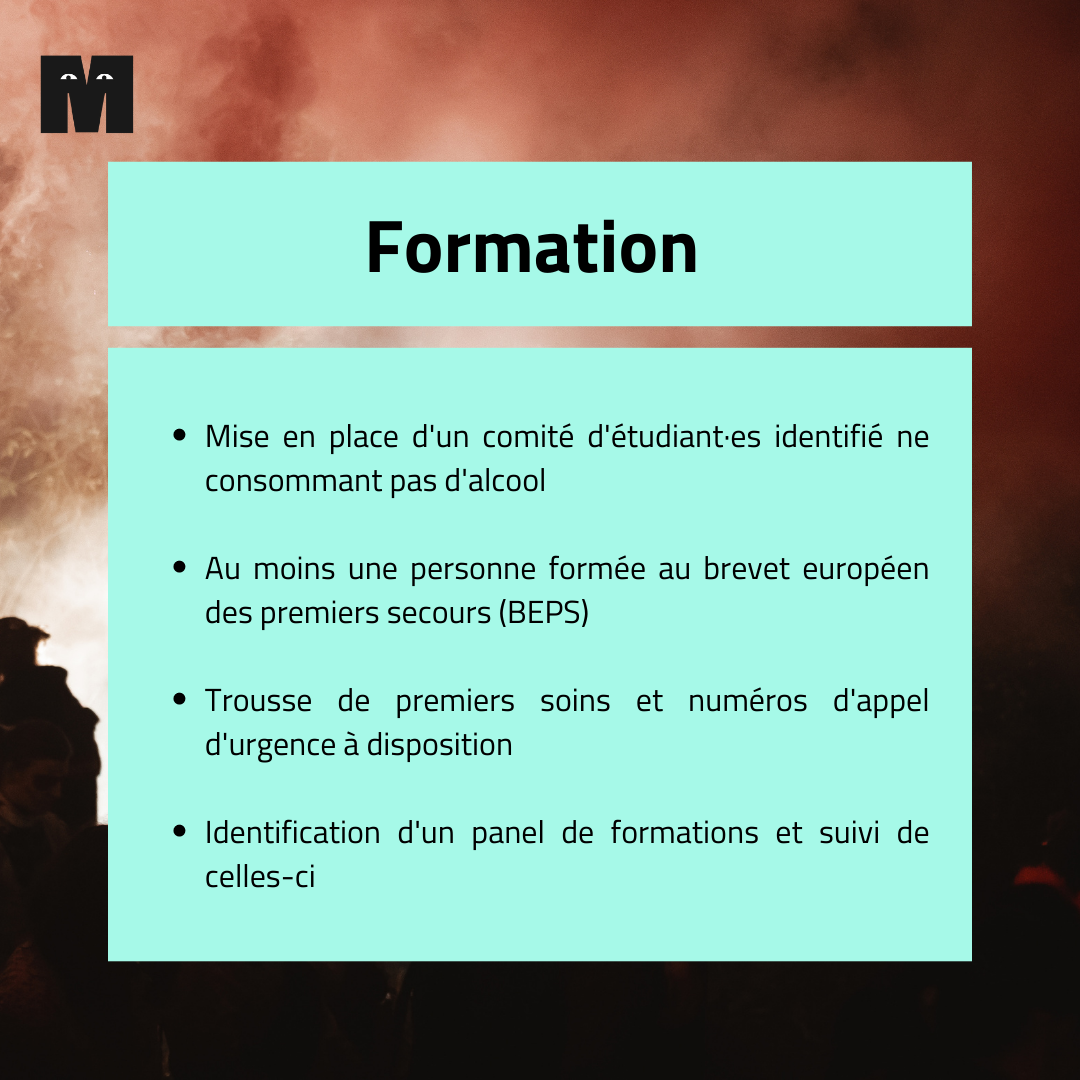 M

Formation

• Mise en place d'un comité d'étudiant·es identifié ne consommant pas d'alcool

• Au moins une personne formée au brevet européen des premiers secours (BEPS)

• Trousse de premiers soins et numéros d'appel d'urgence à disposition

• Identification d'un panel de formations et suivi de celles-ci